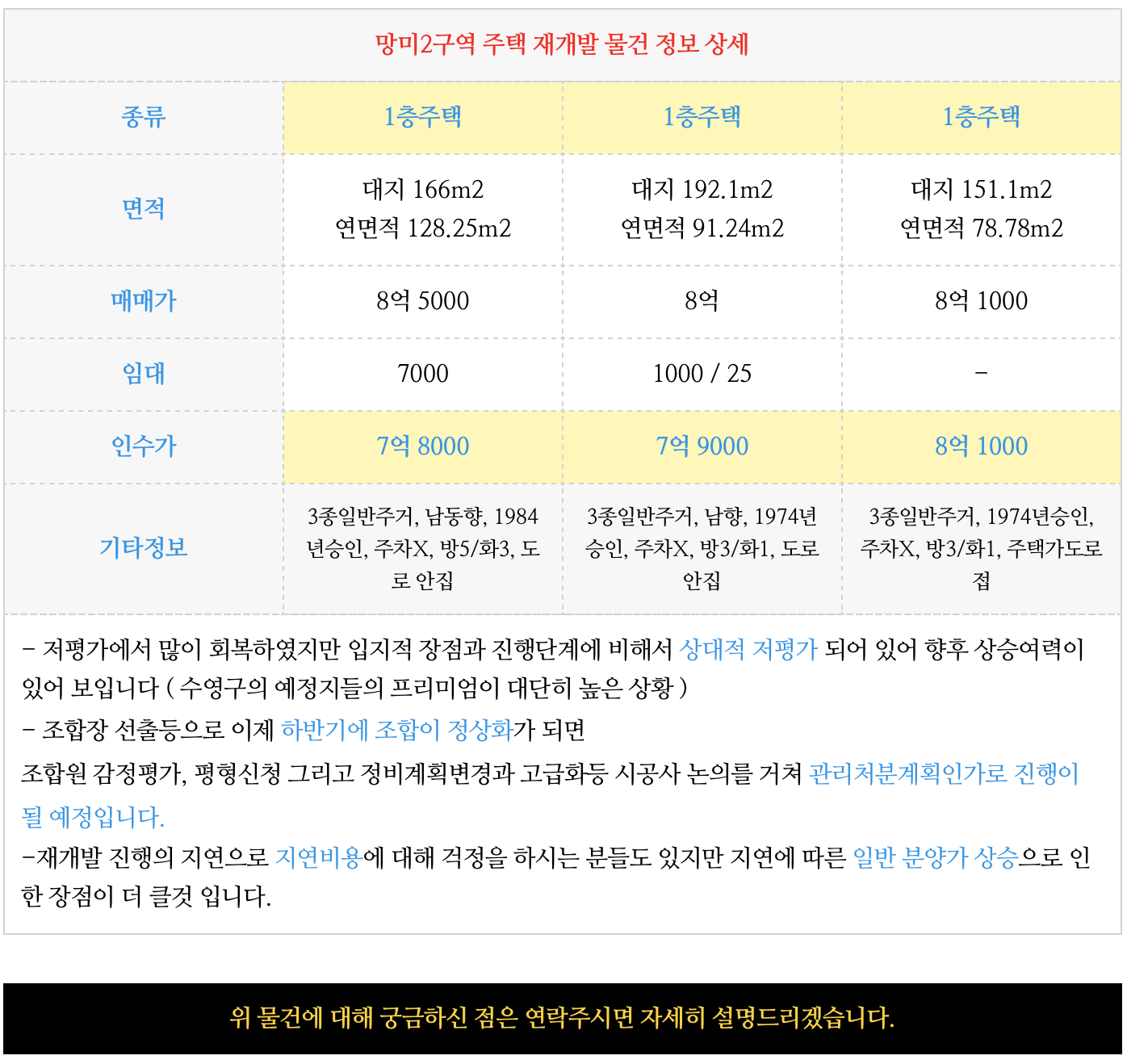 망미2구역 주택 재개발 물건 정보 상세

| 종류 | 1층주택 | 1층주택 | 1층주택 |
|---|---|---|---|
| 면적 | 대지 166m2 연면적 128.25m2 | 대지 192.1m2 연면적 91.24m2 | 대지 151.1m2 연면적 78.78m2 |
| 매매가 | 8억 5000 | 8억 | 8억 1000 |
| 임대 | 7000 | 1000 / 25 | - |
| 인수가 | 7억 8000 | 7억 9000 | 8억 1000 |
| 기타정보 | 3종일반주거, 남동향, 1984년승인, 주차X, 방5/화3, 도로 안집 | 3종일반주거, 남향, 1974년승인, 주차X, 방3/화1, 도로 안집 | 3종일반주거, 1974년승인, 주차X, 방3/화1, 주택가도로 접 |

- 저평가에서 많이 회복하였지만 입지적 장점과 진행단계에 비해서 상대적 저평가 되어 있어 향후 상승여력이 있어 보입니다 ( 수영구의 예정지들의 프리미엄이 대단히 높은 상황 )

- 조합장 선출등으로 이제 하반기에 조합이 정상화가 되면

조합원 감정평가, 평형신청 그리고 정비계획변경과 고급화등 시공사 논의를 거쳐 관리처분계획인가로 진행이 될 예정입니다.

-재개발 진행의 지연으로 지연비용에 대해 걱정을 하시는 분들도 있지만 지연에 따른 일반 분양가 상승으로 인한 장점이 더 클것 입니다.

위 물건에 대해 궁금하신 점은 연락주시면 자세히 설명드리겠습니다.